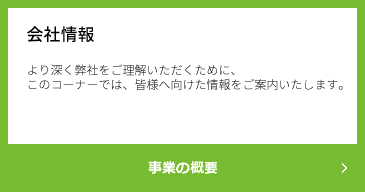 会社情報

より深く弊社をご理解いただくために、
このコーナーでは、皆様へ向けた情報をご案内いたします。

事業の概要